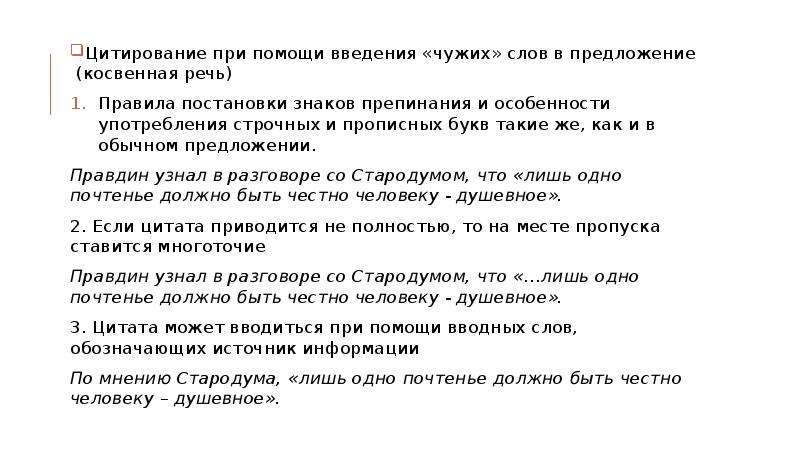 Цитирование при помощи введения «чужих» слов в предложение (косвенная речь)

1. Правила постановки знаков препинания и особенности употребления строчных и прописных букв такие же, как и в обычном предложении.

Правдин узнал в разговоре со Стародумом, что «лишь одно почтенье должно быть честно человеку - душевное».

2. Если цитата приводится не полностью, то на месте пропуска ставится многоточие

Правдин узнал в разговоре со Стародумом, что «...лишь одно почтенье должно быть честно человеку - душевное».

3. Цитата может вводиться при помощи вводных слов, обозначающих источник информации

По мнению Стародума, «лишь одно почтенье должно быть честно человеку – душевное».